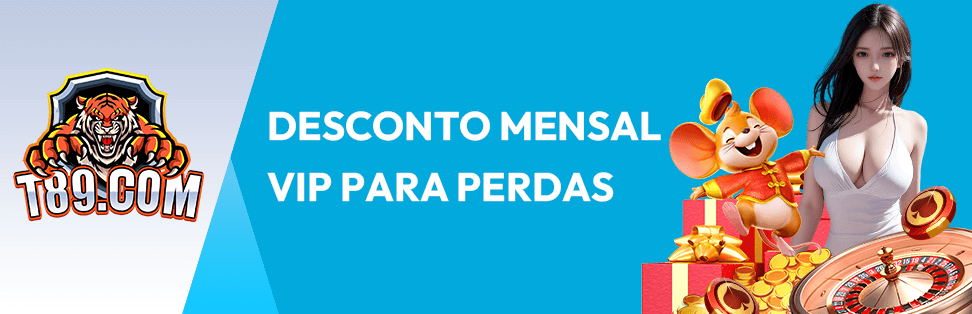 T89.COM

DESCONTO MENSAL VIP PARA PERDAS